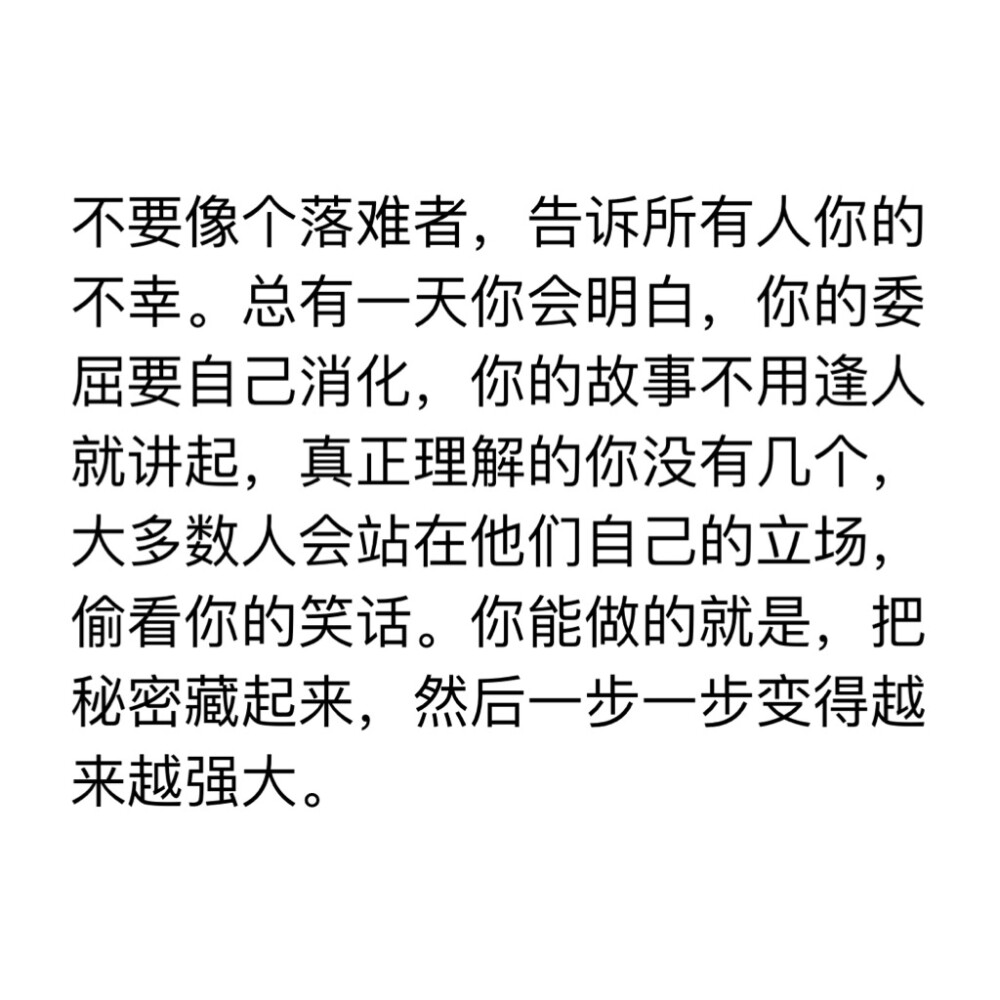 不要像个落难者，告诉所有人你的不幸。总有一天你会明白，你的委屈要自己消化，你的故事不用逢人就讲起，真正理解的你没有几个，大多数人会站在他们自己的立场，偷看你的笑话。你能做的就是，把秘密藏起来，然后一步一步变得越来越强大。